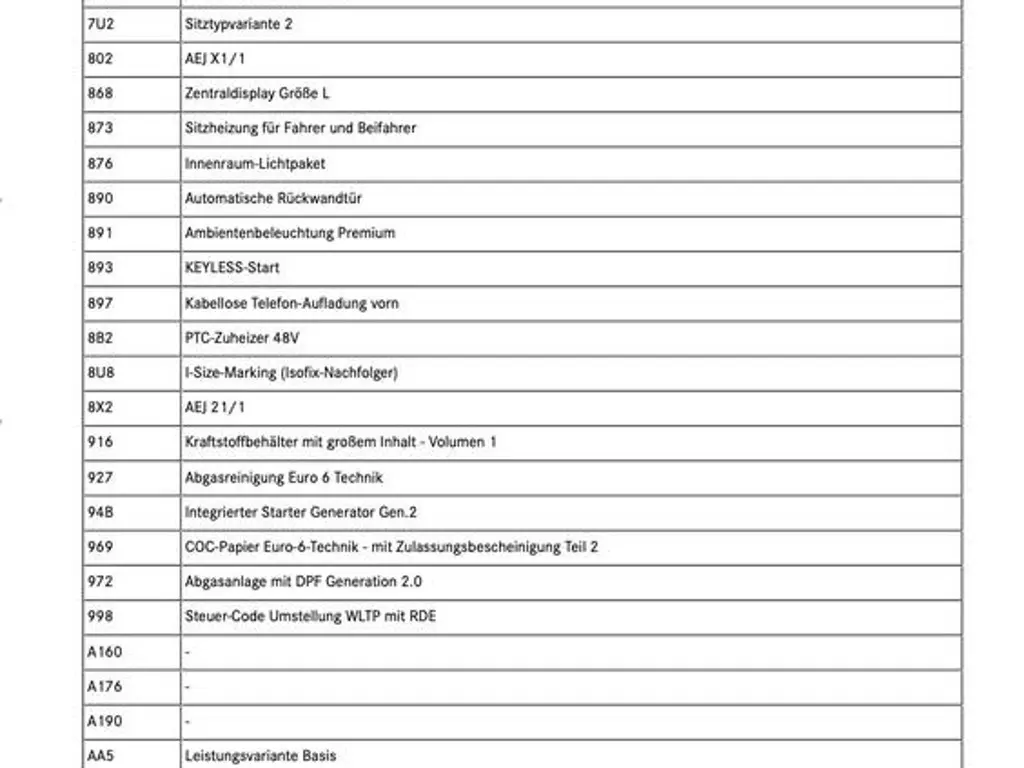 | | |
|---|---|
| 7U2 | Sitztypvariante 2 |
| 802 | AEJ X1/1 |
| 868 | Zentraldisplay Größe L |
| 873 | Sitzheizung für Fahrer und Beifahrer |
| 876 | Innenraum-Lichtpaket |
| 890 | Automatische Rückwandtür |
| 891 | Ambientenbeleuchtung Premium |
| 893 | KEYLESS-Start |
| 897 | Kabellose Telefon-Aufladung vorn |
| 8B2 | PTC-Zuheizer 48V |
| 8U8 | I-Size-Marking (Isofix-Nachfolger) |
| 8X2 | AEJ 21/1 |
| 916 | Kraftstoffbehälter mit großem Inhalt - Volumen 1 |
| 927 | Abgasreinigung Euro 6 Technik |
| 94B | Integrierter Starter Generator Gen.2 |
| 969 | COC-Papier Euro-6-Technik - mit Zulassungsbescheinigung Teil 2 |
| 972 | Abgasanlage mit DPF Generation 2.0 |
| 998 | Steuer-Code Umstellung WLTP mit RDE |
| A160 | - |
| A176 | - |
| A190 | - |
| AA5 | Leistungsvariante Basis |